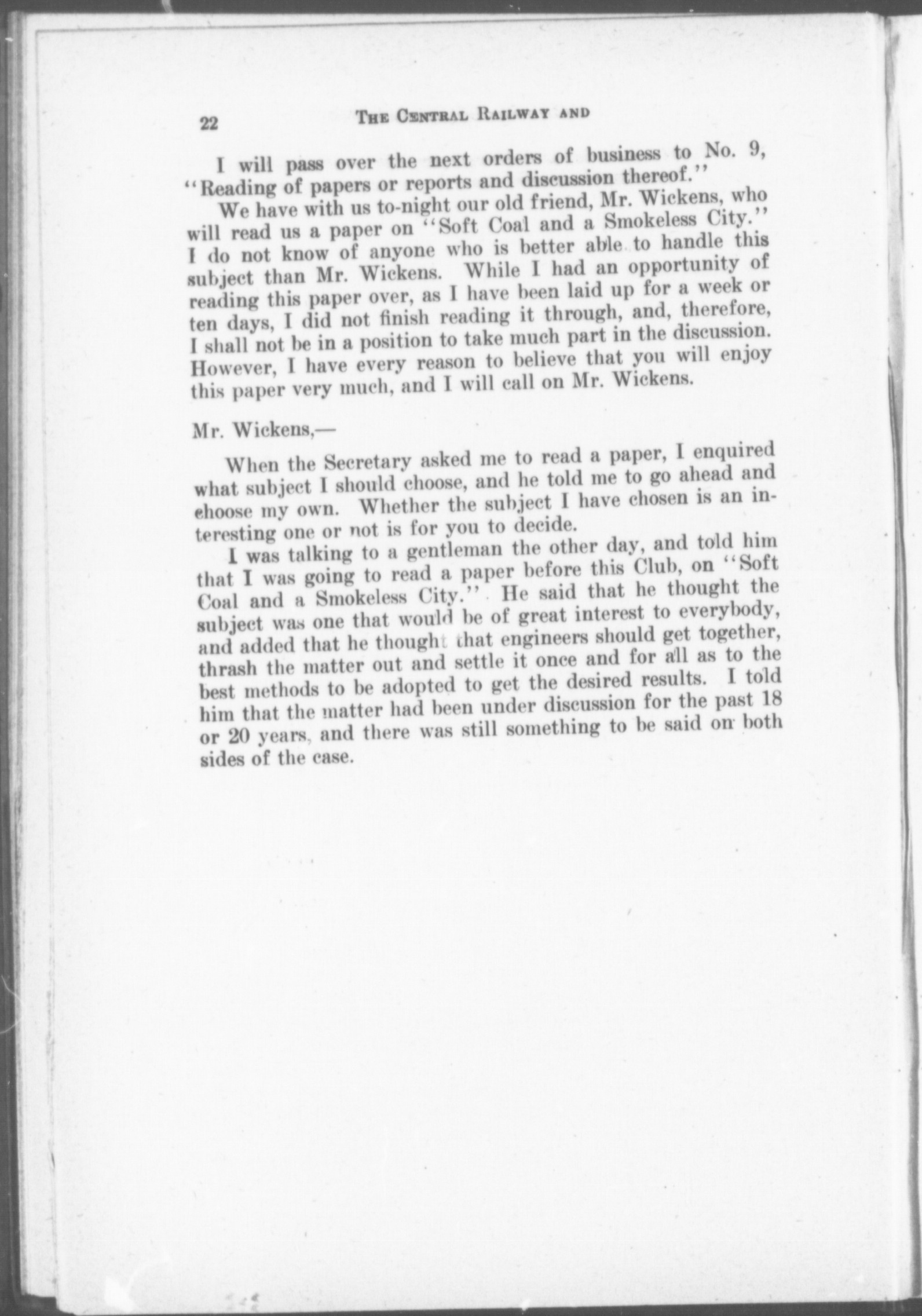 22 THE CENTRAL RAILWAY AND

I will pass over the next orders of business to No. 9, "Reading of papers or reports and discussion thereof."

We have with us to-night our old friend, Mr. Wickens, who will read us a paper on "Soft Coal and a Smokeless City." I do not know of anyone who is better able to handle this subject than Mr. Wickens. While I had an opportunity of reading this paper over, as I have been laid up for a week or ten days, I did not finish reading it through, and, therefore, I shall not be in a position to take much part in the discussion. However, I have every reason to believe that you will enjoy this paper very much, and I will call on Mr. Wickens.

Mr. Wickens,—

When the Secretary asked me to read a paper, I enquired what subject I should choose, and he told me to go ahead and choose my own. Whether the subject I have chosen is an interesting one or not is for you to decide.

I was talking to a gentleman the other day, and told him that I was going to read a paper before this Club, on "Soft Coal and a Smokeless City." He said that he thought the subject was one that would be of great interest to everybody, and added that he thought that engineers should get together, thrash the matter out and settle it once and for all as to the best methods to be adopted to get the desired results. I told him that the matter had been under discussion for the past 18 or 20 years, and there was still something to be said on both sides of the case.